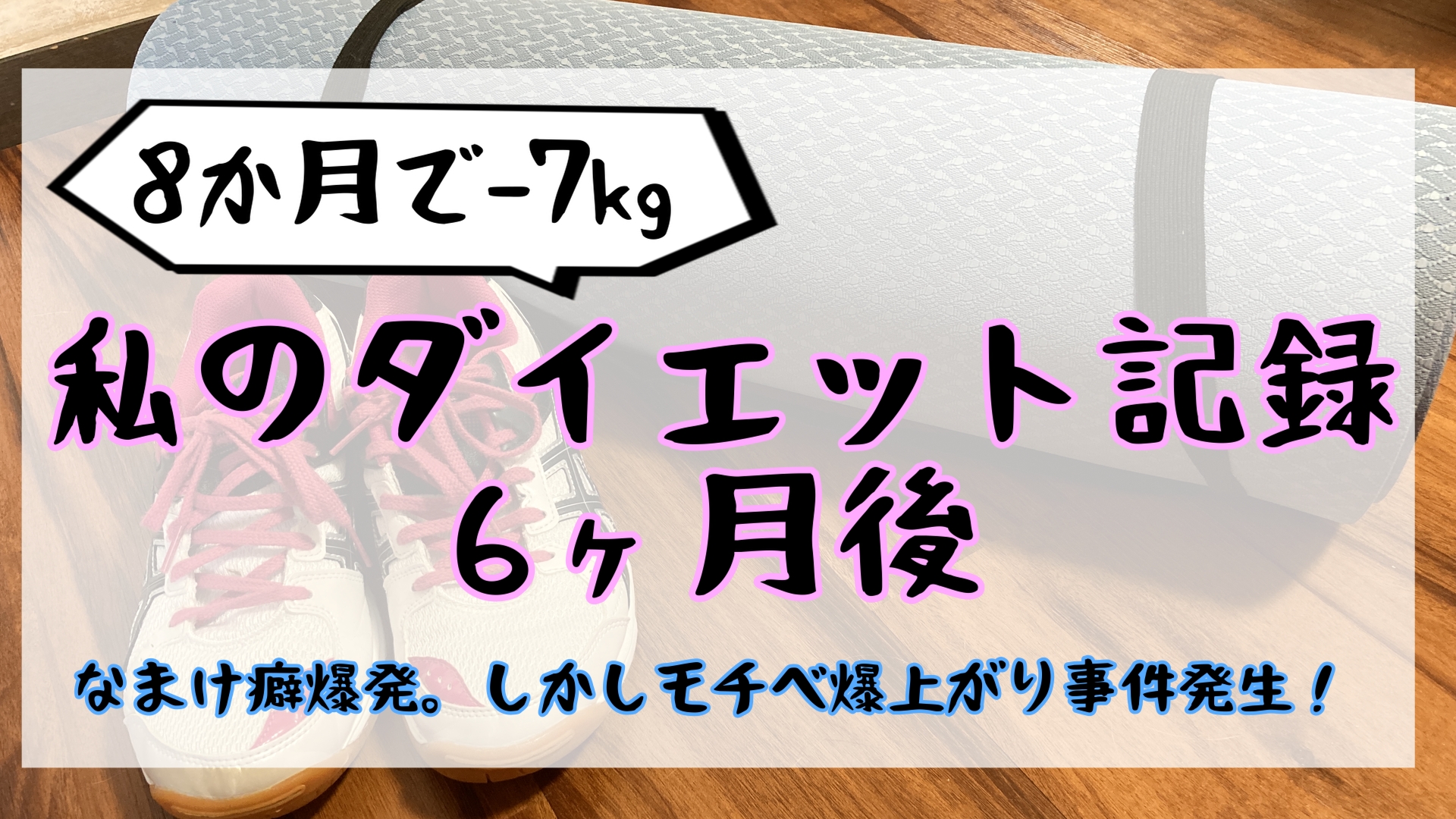 8か月で-7kg

私のダイエット記録
6ヶ月後

なまけ癖爆発。しかしモチベ爆上がり事件発生！